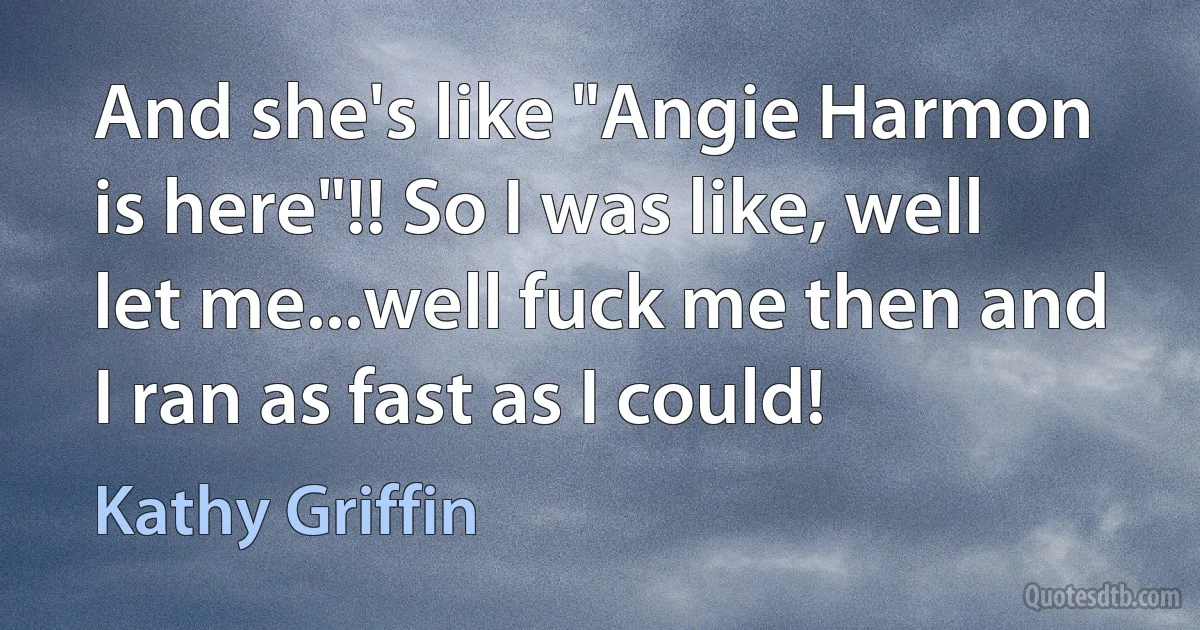 And she's like "Angie Harmon is here"!! So I was like, well let me...well fuck me then and I ran as fast as I could!

Kathy Griffin

Quotesdtb.com